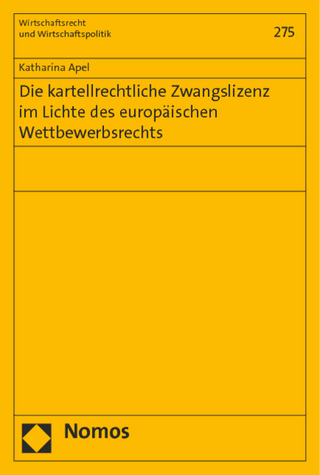 Wirtschaftsrecht
und Wirtschaftspolitik

275

Katharina Apel

Die kartellrechtliche Zwangslizenz im Lichte des europäischen Wettbewerbsrechts

Nomos